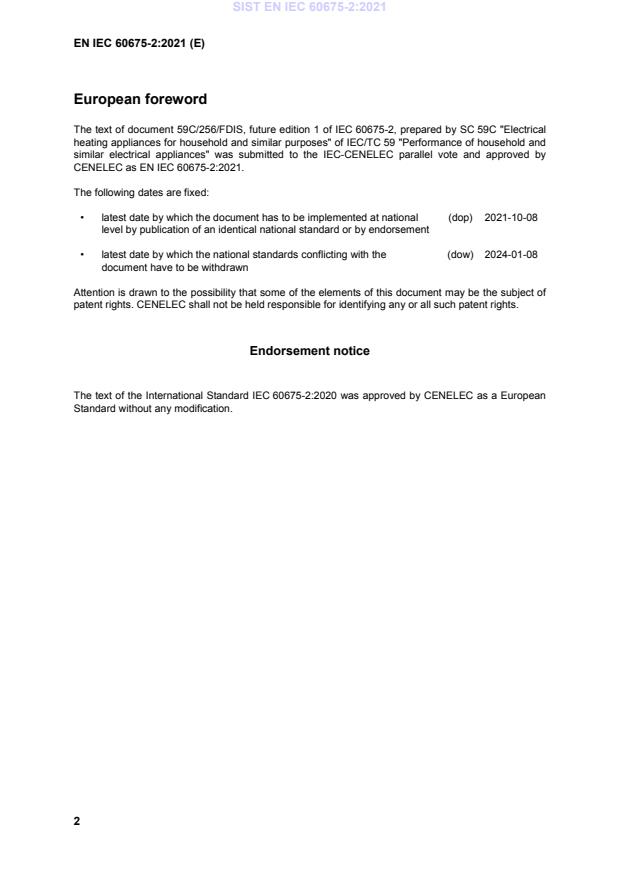 SIST EN IEC 60675-2:2021

EN IEC 60675-2:2021 (E)

European foreword

The text of document 59C/256/FDIS, future edition 1 of IEC 60675-2, prepared by SC 59C "Electrical heating appliances for household and similar purposes" of IEC/TC 59 "Performance of household and similar electrical appliances" was submitted to the IEC-CENELEC parallel vote and approved by CENELEC as EN IEC 60675-2:2021.

The following dates are fixed:

• latest date by which the document has to be implemented at national level by publication of an identical national standard or by endorsement (dop) 2021-10-08

• latest date by which the national standards conflicting with the document have to be withdrawn (dow) 2024-01-08

Attention is drawn to the possibility that some of the elements of this document may be the subject of patent rights. CENELEC shall not be held responsible for identifying any or all such patent rights.

Endorsement notice

The text of the International Standard IEC 60675-2:2020 was approved by CENELEC as a European Standard without any modification.

2